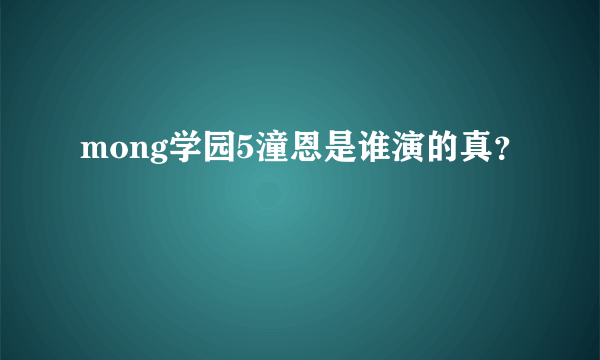 mong学园5潼恩是谁演的真？